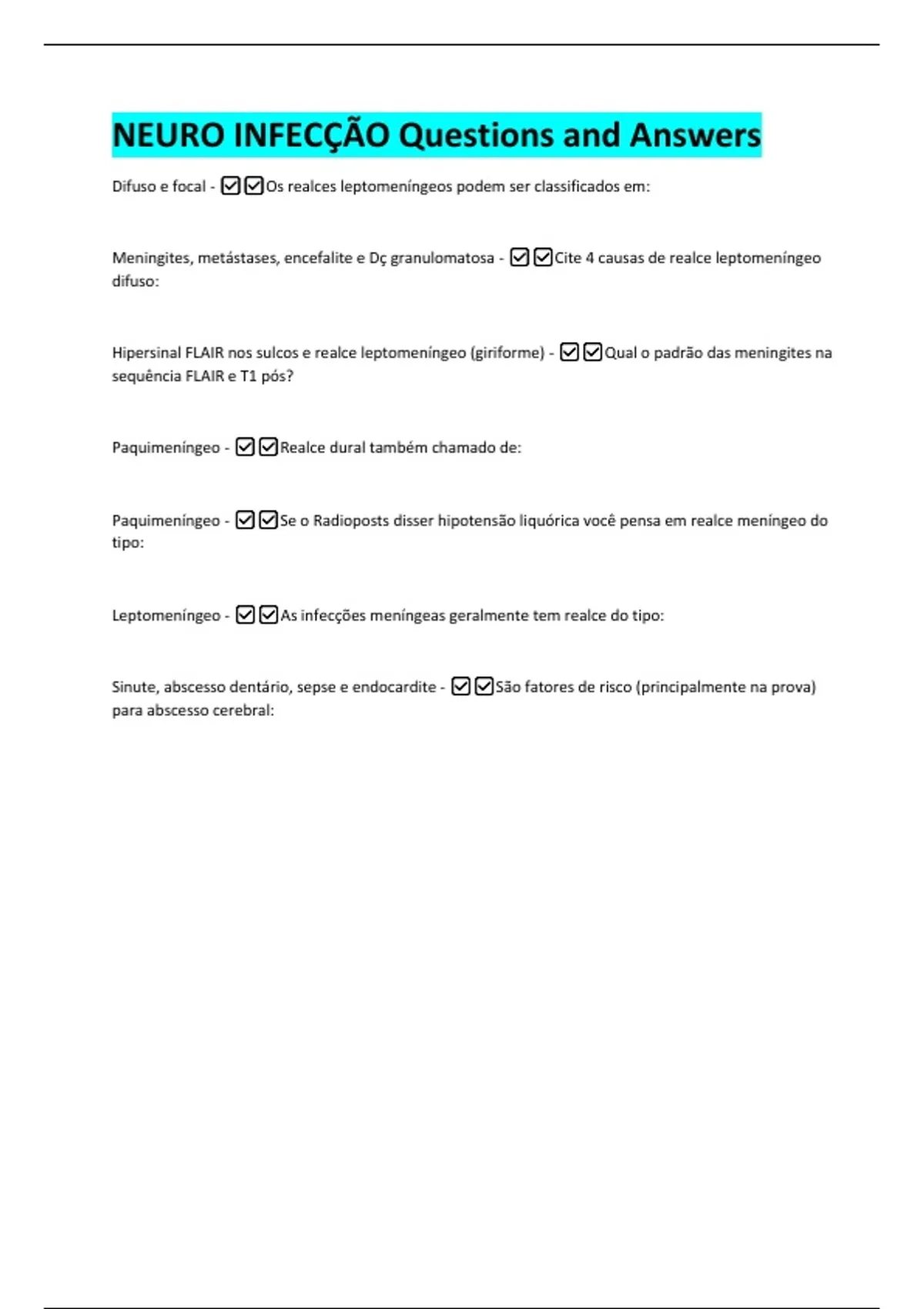 NEURO INFECÇÃO Questions and Answers

Difuso e focal - ☑☑Os realces leptomeníngeos podem ser classificados em:

Meningites, metástases, encefalite e Dç granulomatosa - ☑☑Cite 4 causas de realce leptomeníngeo difuso:

Hipersinal FLAIR nos sulcos e realce leptomeníngeo (giriforme) - ☑☑Qual o padrão das meningites na sequência FLAIR e T1 pós?

Paquimeníngeo - ☑☑Realce dural também chamado de:

Paquimeníngeo - ☑☑Se o Radioposts disser hipotensão liquórica você pensa em realce meníngeo do tipo:

Leptomeníngeo - ☑☑As infecções meníngeas geralmente tem realce do tipo:

Sinute, abscesso dentário, sepse e endocardite - ☑☑São fatores de risco (principalmente na prova) para abscesso cerebral: